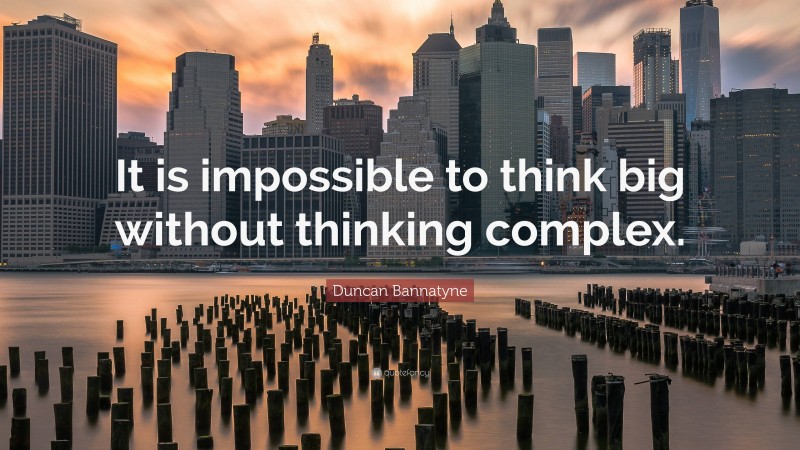 It is impossible to think big without thinking complex.

Duncan Bannatyne

quotefancy